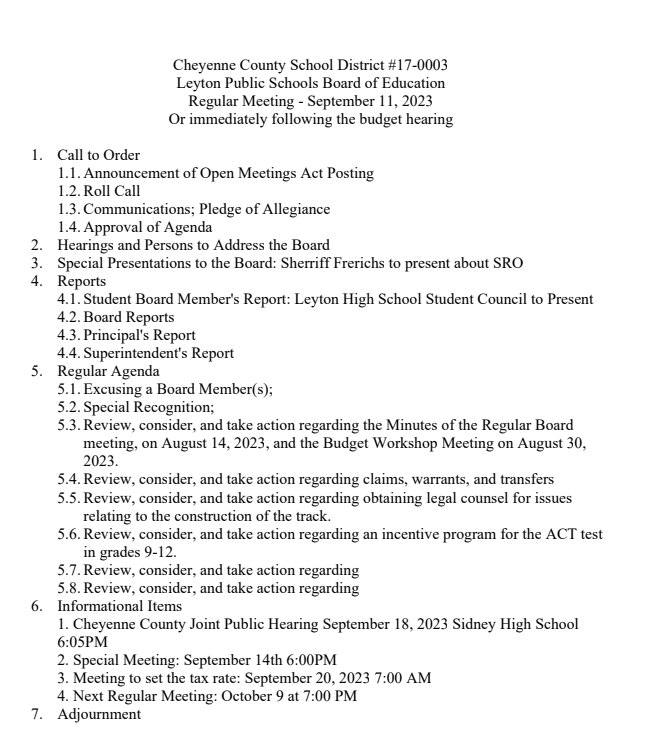 Cheyenne County School District #17-0003
Leyton Public Schools Board of Education
Regular Meeting - September 11, 2023
Or immediately following the budget hearing

1. Call to Order
1.1. Announcement of Open Meetings Act Posting
1.2. Roll Call
1.3. Communications; Pledge of Allegiance
1.4. Approval of Agenda
2. Hearings and Persons to Address the Board
3. Special Presentations to the Board: Sherriff Frerichs to present about SRO
4. Reports
4.1. Student Board Member's Report: Leyton High School Student Council to Present
4.2. Board Reports
4.3. Principal's Report
4.4. Superintendent's Report
5. Regular Agenda
5.1. Excusing a Board Member(s);
5.2. Special Recognition;
5.3. Review, consider, and take action regarding the Minutes of the Regular Board meeting, on August 14, 2023, and the Budget Workshop Meeting on August 30, 2023.
5.4. Review, consider, and take action regarding claims, warrants, and transfers
5.5. Review, consider, and take action regarding obtaining legal counsel for issues relating to the construction of the track.
5.6. Review, consider, and take action regarding an incentive program for the ACT test in grades 9-12.
5.7. Review, consider, and take action regarding
5.8. Review, consider, and take action regarding
6. Informational Items
1. Cheyenne County Joint Public Hearing September 18, 2023 Sidney High School 6:05PM
2. Special Meeting: September 14th 6:00PM
3. Meeting to set the tax rate: September 20, 2023 7:00 AM
4. Next Regular Meeting: October 9 at 7:00 PM
7. Adjournment